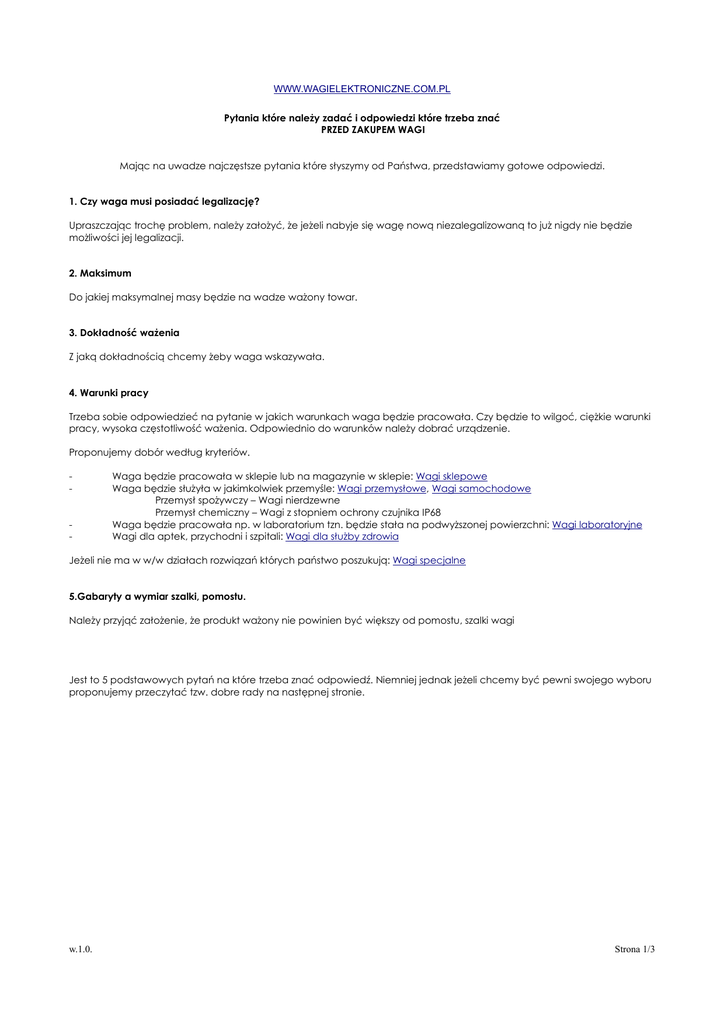 WWW.WAGIELEKTRONICZNE.COM.PL

Pytania które należy zadać i odpowiedzi które trzeba znać
PRZED ZAKUPEM WAGI

Mając na uwadze najczęstsze pytania które słyszymy od Państwa, przedstawiamy gotowe odpowiedzi.

1. Czy waga musi posiadać legalizację?

Upraszczając trochę problem, należy założyć, że jeżeli nabyje się wagę nową niezalegalizowaną to już nigdy nie będzie możliwości jej legalizacji.

2. Maksimum

Do jakiej maksymalnej masy będzie na wadze ważony towar.

3. Dokładność ważenia

Z jaką dokładnością chcemy żeby waga wskazywała.

4. Warunki pracy

Trzeba sobie odpowiedzieć na pytanie w jakich warunkach waga będzie pracowała. Czy będzie to wilgoć, ciężkie warunki pracy, wysoka częstotliwość ważenia. Odpowiednio do warunków należy dobrać urządzenie.

Proponujemy dobór według kryteriów.

- Waga będzie pracowała w sklepie lub na magazynie w sklepie: Wagi sklepowe
- Waga będzie służyła w jakimkolwiek przemyśle: Wagi przemysłowe, Wagi samochodowe
Przemysł spożywczy – Wagi nierdzewne
Przemysł chemiczny – Wagi z stopniem ochrony czujnika IP68
- Waga będzie pracowała np. w laboratorium tzn. będzie stała na podwyższonej powierzchni: Wagi laboratoryjne
- Wagi dla aptek, przychodni i szpitali: Wagi dla służby zdrowia

Jeżeli nie ma w w/w działach rozwiązań których państwo poszukują: Wagi specjalne

5.Gabaryty a wymiar szalki, pomostu.

Należy przyjąć założenie, że produkt ważony nie powinien być większy od pomostu, szalki wagi

Jest to 5 podstawowych pytań na które trzeba znać odpowiedź. Niemniej jednak jeżeli chcemy być pewni swojego wyboru proponujemy przeczytać tzw. dobre rady na następnej stronie.

w.1.0.

Strona 1/3